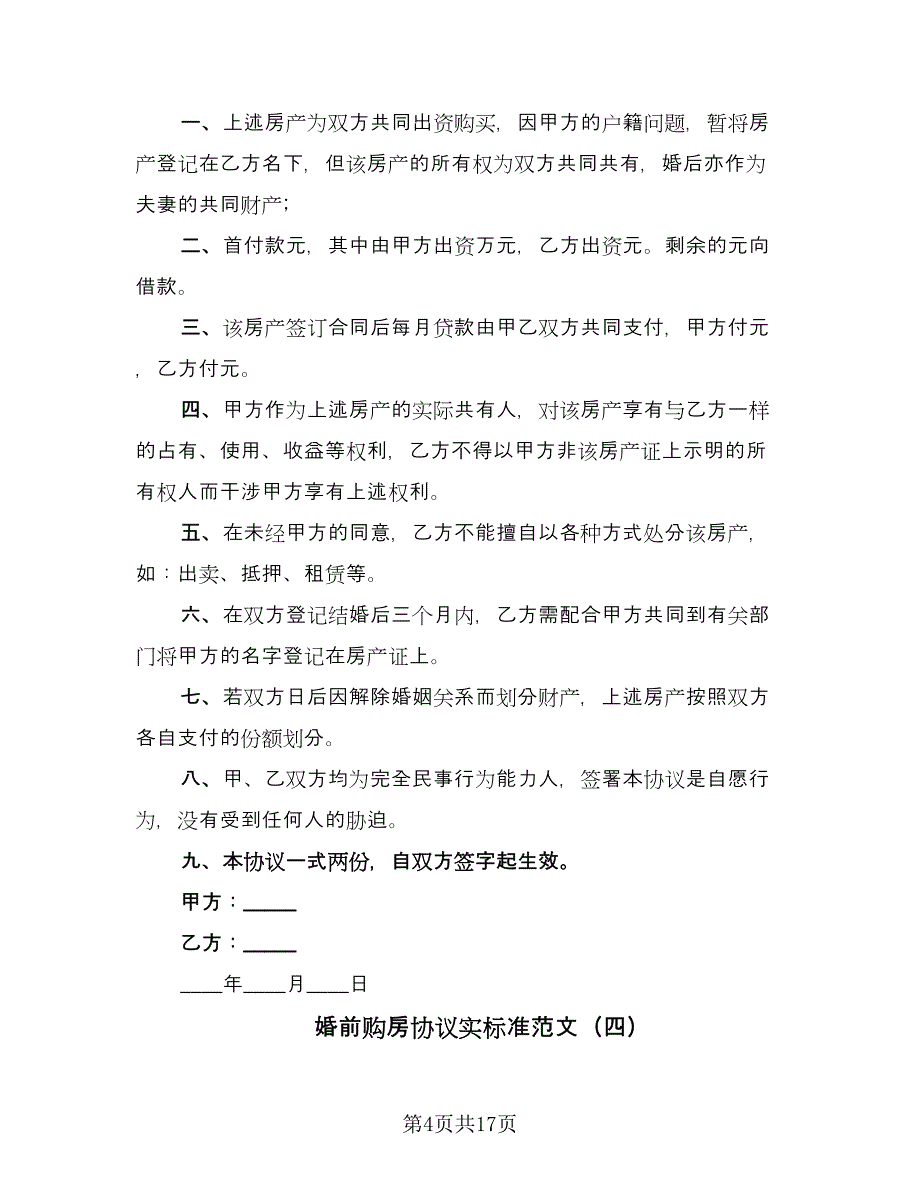 一、上述房产为双方共同出资购买，因甲方的户籍问题，暂将房产登记在乙方名下，但该房产的所有权为双方共同共有，婚后亦作为夫妻的共同财产；

二、首付款元，其中由甲方出资万元，乙方出资元。剩余的元向借款。

三、该房产签订合同后每月贷款由甲乙双方共同支付，甲方付元，乙方付元。

四、甲方作为上述房产的实际共有人，对该房产享有与乙方一样的占有、使用、收益等权利，乙方不得以甲方非该房产证上示明的所有权人而干涉甲方享有上述权利。

五、在未经甲方的同意，乙方不能擅自以各种方式处分该房产，如：出卖、抵押、租赁等。

六、在双方登记结婚后三个月内，乙方需配合甲方共同到有关部门将甲方的名字登记在房产证上。

七、若双方日后因解除婚姻关系而划分财产，上述房产按照双方各自支付的份额划分。

八、甲、乙双方均为完全民事行为能力人，签署本协议是自愿行为，没有受到任何人的胁迫。

九、本协议一式两份，自双方签字起生效。

甲方：_____

乙方：_____

____年____月____日

婚前购房协议实标准范文（四）

第4页共17页